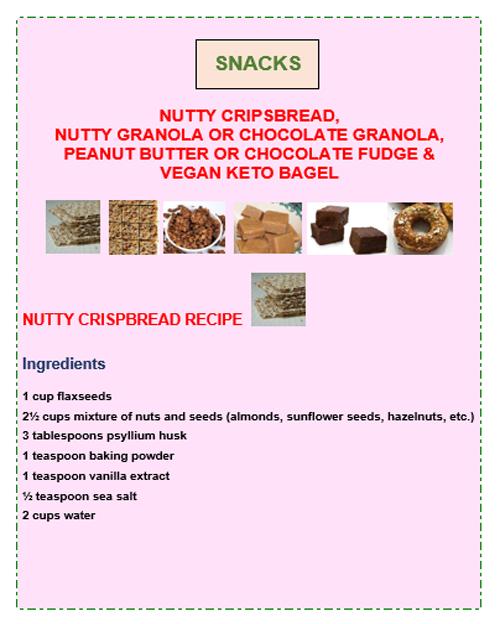 SNACKS

NUTTY CRIPSBREAD,
NUTTY GRANOLA OR CHOCOLATE GRANOLA,
PEANUT BUTTER OR CHOCOLATE FUDGE &
VEGAN KETO BAGEL

NUTTY CRISPBREAD RECIPE

Ingredients

1 cup flaxseeds
2½ cups mixture of nuts and seeds (almonds, sunflower seeds, hazelnuts, etc.)
3 tablespoons psyllium husk
1 teaspoon baking powder
1 teaspoon vanilla extract
½ teaspoon sea salt
2 cups water